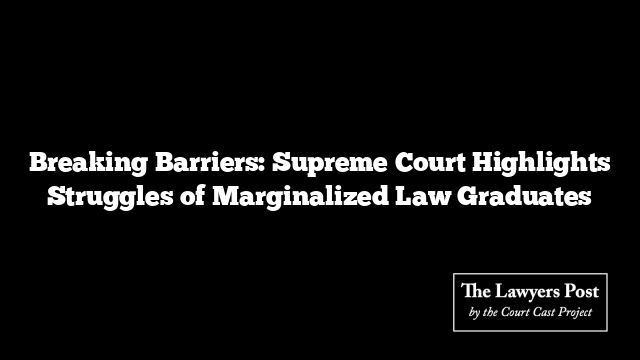 Breaking Barriers: Supreme Court Highlights Struggles of Marginalized Law Graduates

The Lawyers Post
by the Court Cast Project